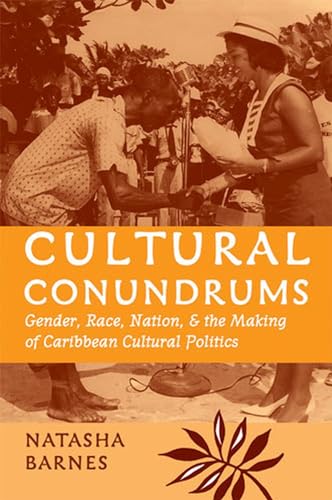 CULTURAL CONUNDRUMS

Gender, Race, Nation, & the Making of Caribbean Cultural Politics

NATASHA BARNES